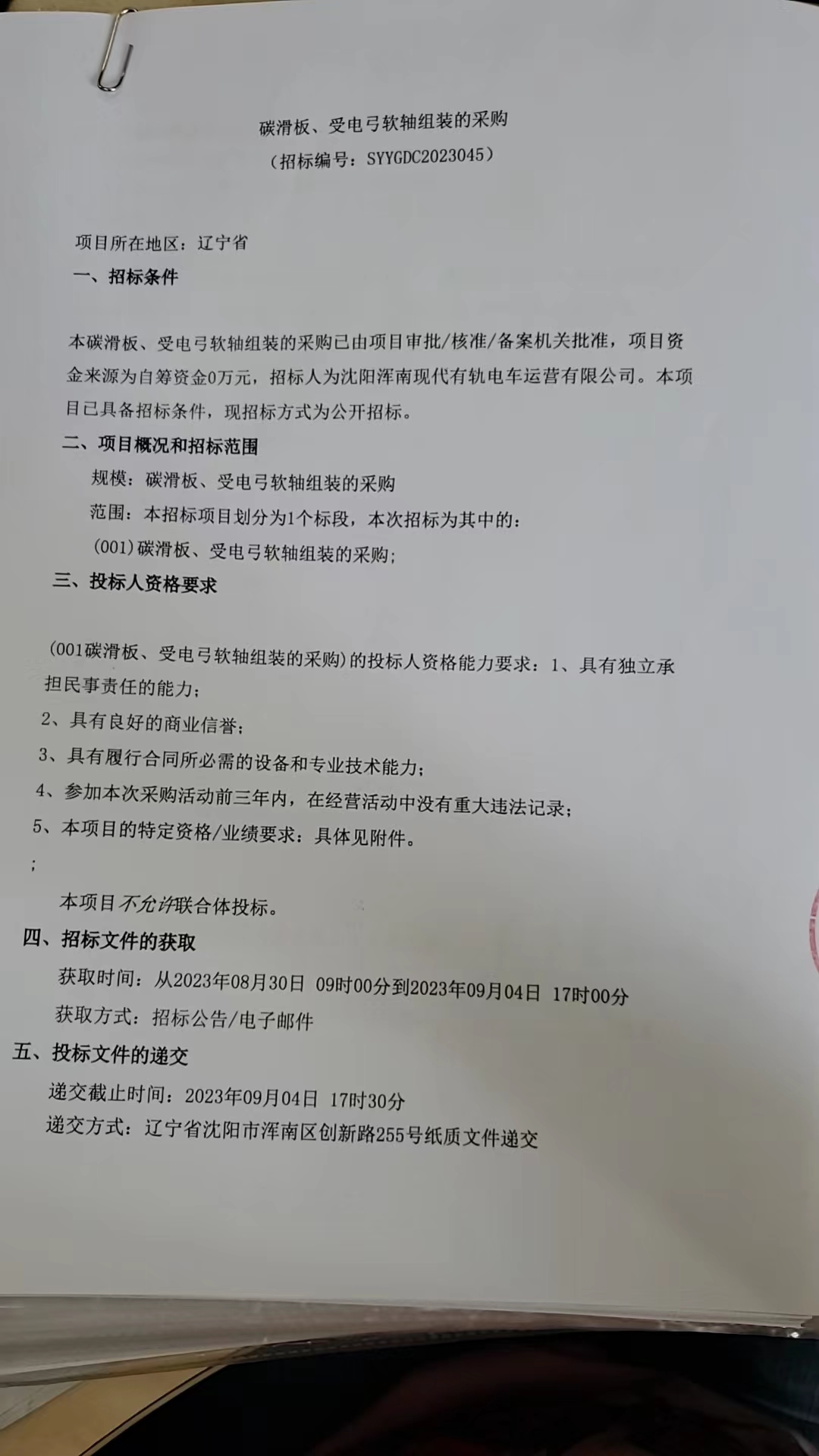 碳滑板、受电弓软轴组装的采购
（招标编号：SYYGDC2023045）

项目所在地区：辽宁省
一、招标条件

本碳滑板、受电弓软轴组装的采购已由项目审批/核准/备案机关批准，项目资金来源为自筹资金0万元，招标人为沈阳浑南现代有轨电车运营有限公司。本项目已具备招标条件，现招标方式为公开招标。
二、项目概况和招标范围
规模：碳滑板、受电弓软轴组装的采购
范围：本招标项目划分为1个标段，本次招标为其中的：
(001)碳滑板、受电弓软轴组装的采购；
三、投标人资格要求

(001碳滑板、受电弓软轴组装的采购)的投标人资格能力要求：1、具有独立承担民事责任的能力；
2、具有良好的商业信誉；
3、具有履行合同所必需的设备和专业技术能力；
4、参加本次采购活动前三年内，在经营活动中没有重大违法记录；
5、本项目的特定资格/业绩要求：具体见附件。
；
本项目不允许联合体投标。
四、招标文件的获取
获取时间：从2023年08月30日 09时00分到2023年09月04日 17时00分
获取方式：招标公告/电子邮件
五、投标文件的递交
递交截止时间：2023年09月04日 17时30分
递交方式：辽宁省沈阳市浑南区创新路255号纸质文件递交